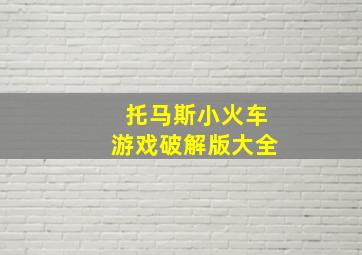 托马斯小火车
游戏破解版大全